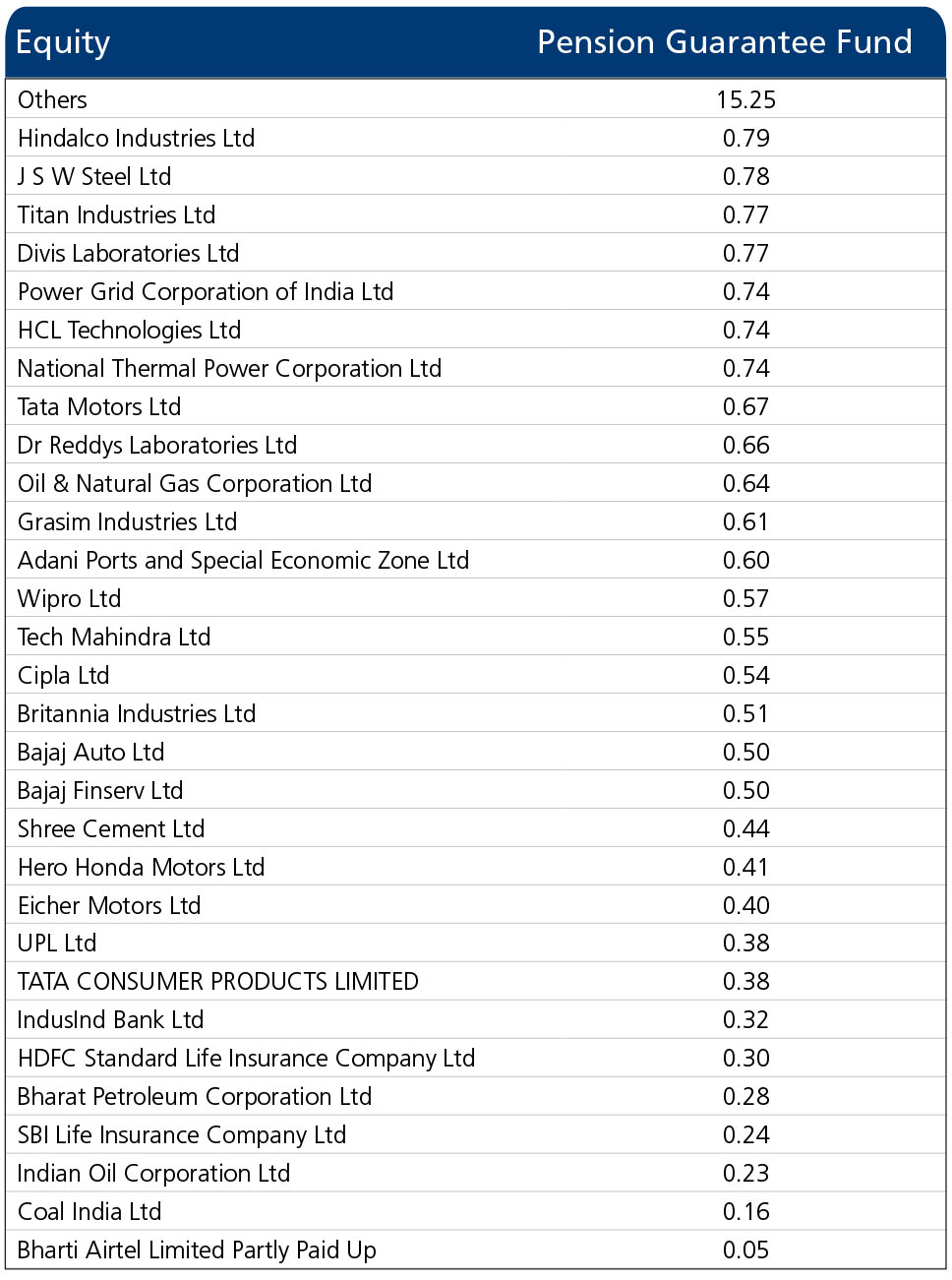 | Equity | Pension Guarantee Fund |
|---|---|
| Others | 15.25 |
| Hindalco Industries Ltd | 0.79 |
| J S W Steel Ltd | 0.78 |
| Titan Industries Ltd | 0.77 |
| Divis Laboratories Ltd | 0.77 |
| Power Grid Corporation of India Ltd | 0.74 |
| HCL Technologies Ltd | 0.74 |
| National Thermal Power Corporation Ltd | 0.74 |
| Tata Motors Ltd | 0.67 |
| Dr Reddys Laboratories Ltd | 0.66 |
| Oil & Natural Gas Corporation Ltd | 0.64 |
| Grasim Industries Ltd | 0.61 |
| Adani Ports and Special Economic Zone Ltd | 0.60 |
| Wipro Ltd | 0.57 |
| Tech Mahindra Ltd | 0.55 |
| Cipla Ltd | 0.54 |
| Britannia Industries Ltd | 0.51 |
| Bajaj Auto Ltd | 0.50 |
| Bajaj Finserv Ltd | 0.50 |
| Shree Cement Ltd | 0.44 |
| Hero Honda Motors Ltd | 0.41 |
| Eicher Motors Ltd | 0.40 |
| UPL Ltd | 0.38 |
| TATA CONSUMER PRODUCTS LIMITED | 0.38 |
| IndusInd Bank Ltd | 0.32 |
| HDFC Standard Life Insurance Company Ltd | 0.30 |
| Bharat Petroleum Corporation Ltd | 0.28 |
| SBI Life Insurance Company Ltd | 0.24 |
| Indian Oil Corporation Ltd | 0.23 |
| Coal India Ltd | 0.16 |
| Bharti Airtel Limited Partly Paid Up | 0.05 |